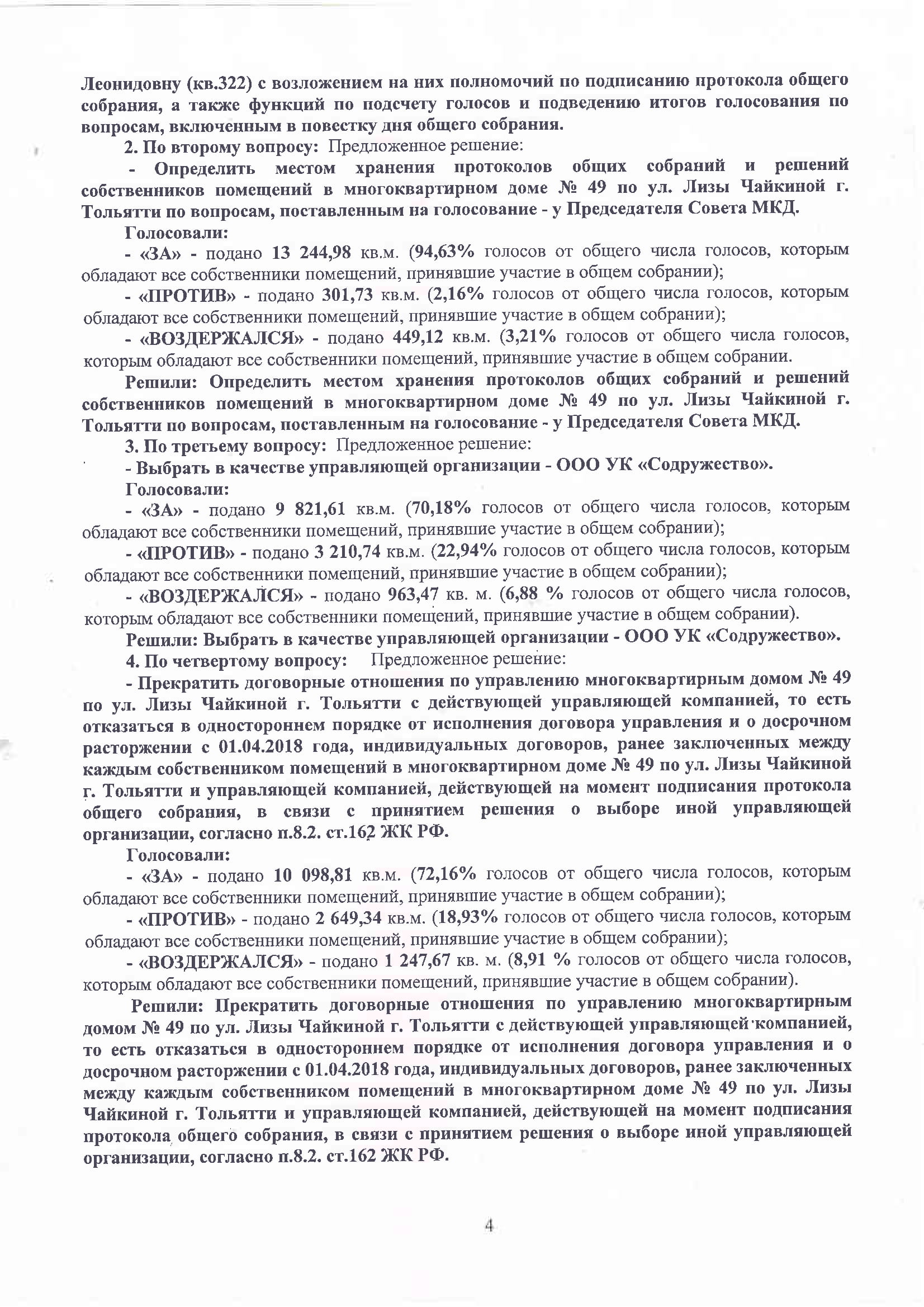 Леонидовну (кв.322) с возложением на них полномочий по подписанию протокола общего собрания, а также функций по подсчету голосов и подведению итогов голосования по вопросам, включенным в повестку дня общего собрания.

2. По второму вопросу: Предложенное решение:

- Определить местом хранения протоколов общих собраний и решений собственников помещений в многоквартирном доме № 49 по ул. Лизы Чайкиной г. Тольятти по вопросам, поставленным на голосование - у Председателя Совета МКД.

Голосовали:

- «ЗА» - подано 13 244,98 кв.м. (94,63% голосов от общего числа голосов, которым обладают все собственники помещений, принявшие участие в общем собрании);

- «ПРОТИВ» - подано 301,73 кв.м. (2,16% голосов от общего числа голосов, которым обладают все собственники помещений, принявшие участие в общем собрании);

- «ВОЗДЕРЖАЛСЯ» - подано 449,12 кв.м. (3,21% голосов от общего числа голосов, которым обладают все собственники помещений, принявшие участие в общем собрании.

Решили: Определить местом хранения протоколов общих собраний и решений собственников помещений в многоквартирном доме № 49 по ул. Лизы Чайкиной г. Тольятти по вопросам, поставленным на голосование - у Председателя Совета МКД.

3. По третьему вопросу: Предложенное решение:

- Выбрать в качестве управляющей организации - ООО УК «Содружество».

Голосовали:

- «ЗА» - подано 9 821,61 кв.м. (70,18% голосов от общего числа голосов, которым обладают все собственники помещений, принявшие участие в общем собрании);

- «ПРОТИВ» - подано 3 210,74 кв.м. (22,94% голосов от общего числа голосов, которым обладают все собственники помещений, принявшие участие в общем собрании);

- «ВОЗДЕРЖАЛСЯ» - подано 963,47 кв. м. (6,88 % голосов от общего числа голосов, которым обладают все собственники помещений, принявшие участие в общем собрании).

Решили: Выбрать в качестве управляющей организации - ООО УК «Содружество».

4. По четвертому вопросу: Предложенное решение:

- Прекратить договорные отношения по управлению многоквартирным домом № 49 по ул. Лизы Чайкиной г. Тольятти с действующей управляющей компанией, то есть отказаться в одностороннем порядке от исполнения договора управления и о досрочном расторжении с 01.04.2018 года, индивидуальных договоров, ранее заключенных между каждым собственником помещений в многоквартирном доме № 49 по ул. Лизы Чайкиной г. Тольятти и управляющей компанией, действующей на момент подписания протокола общего собрания, в связи с принятием решения о выборе иной управляющей организации, согласно п.8.2. ст.162 ЖК РФ.

Голосовали:

- «ЗА» - подано 10 098,81 кв.м. (72,16% голосов от общего числа голосов, которым обладают все собственники помещений, принявшие участие в общем собрании);

- «ПРОТИВ» - подано 2 649,34 кв.м. (18,93% голосов от общего числа голосов, которым обладают все собственники помещений, принявшие участие в общем собрании);

- «ВОЗДЕРЖАЛСЯ» - подано 1 247,67 кв. м. (8,91 % голосов от общего числа голосов, которым обладают все собственники помещений, принявшие участие в общем собрании).

Решили: Прекратить договорные отношения по управлению многоквартирным домом № 49 по ул. Лизы Чайкиной г. Тольятти с действующей управляющей компанией, то есть отказаться в одностороннем порядке от исполнения договора управления и о досрочном расторжении с 01.04.2018 года, индивидуальных договоров, ранее заключенных между каждым собственником помещений в многоквартирном доме № 49 по ул. Лизы Чайкиной г. Тольятти и управляющей компанией, действующей на момент подписания протокола общего собрания, в связи с принятием решения о выборе иной управляющей организации, согласно п.8.2. ст.162 ЖК РФ.

4